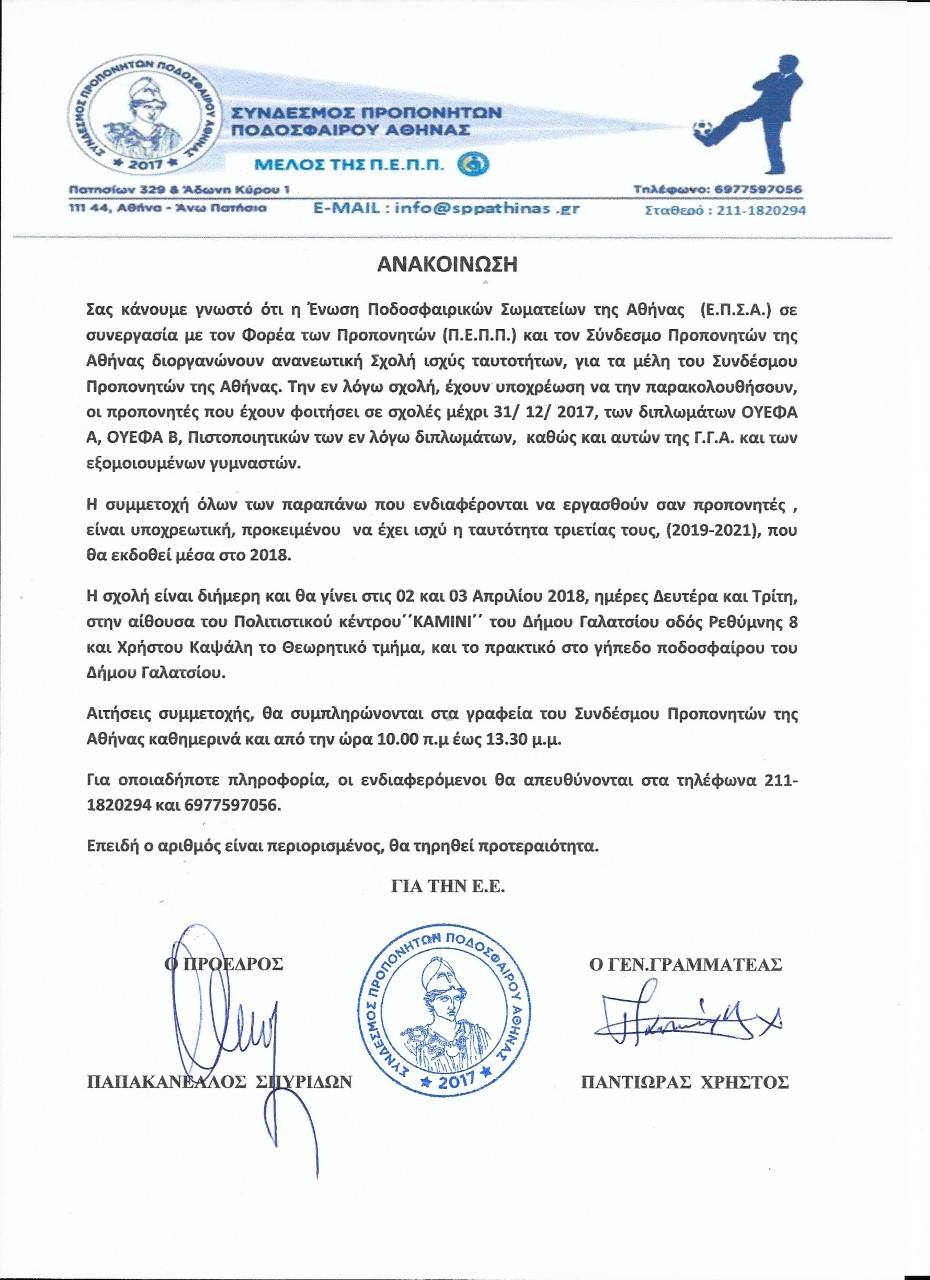 ΣΥΝΔΕΣΜΟΣ ΠΡΟΠΟΝΗΤΩΝ ΠΟΔΟΣΦΑΙΡΟΥ ΑΘΗΝΑΣ
2017

ΣΥΝΔΕΣΜΟΣ ΠΡΟΠΟΝΗΤΩΝ
ΠΟΔΟΣΦΑΙΡΟΥ ΑΘΗΝΑΣ

ΜΕΛΟΣ ΤΗΣ Π.Ε.Π.Π.

Πατησίων 329 & Άδωνη Κύρου 1
111 44, Αθήνα - Άνω Πατήσια

E-MAIL : info@sppathinas .gr

Τηλέφωνο: 6977597056
Σταθερό : 211-1820294

ΑΝΑΚΟΙΝΩΣΗ

Σας κάνουμε γνωστό ότι η Ένωση Ποδοσφαιρικών Σωματείων της Αθήνας (Ε.Π.Σ.Α.) σε συνεργασία με τον Φορέα των Προπονητών (Π.Ε.Π.Π.) και τον Σύνδεσμο Προπονητών της Αθήνας διοργανώνουν ανανεωτική Σχολή ισχύς ταυτοτήτων, για τα μέλη του Συνδέσμου Προπονητών της Αθήνας. Την εν λόγω σχολή, έχουν υποχρέωση να την παρακολουθήσουν, οι προπονητές που έχουν φοιτήσει σε σχολές μέχρι 31/ 12/ 2017, των διπλωμάτων ΟΥΕΦΑ Α, ΟΥΕΦΑ Β, Πιστοποιητικών των εν λόγω διπλωμάτων, καθώς και αυτών της Γ.Γ.Α. και των εξομοιουμένων γυμναστών.

Η συμμετοχή όλων των παραπάνω που ενδιαφέρονται να εργασθούν σαν προπονητές , είναι υποχρεωτική, προκειμένου να έχει ισχύ η ταυτότητα τριετίας τους, (2019-2021), που θα εκδοθεί μέσα στο 2018.

Η σχολή είναι διήμερη και θα γίνει στις 02 και 03 Απριλίου 2018, ημέρες Δευτέρα και Τρίτη, στην αίθουσα του Πολιτιστικού κέντρου΄΄ΚΑΜΙΝΙ΄΄ του Δήμου Γαλατσίου οδός Ρεθύμνης 8 και Χρήστου Καψάλη το Θεωρητικό τμήμα, και το πρακτικό στο γήπεδο ποδοσφαίρου του Δήμου Γαλατσίου.

Αιτήσεις συμμετοχής, θα συμπληρώνονται στα γραφεία του Συνδέσμου Προπονητών της Αθήνας καθημερινά και από την ώρα 10.00 π.μ έως 13.30 μ.μ.

Για οποιαδήποτε πληροφορία, οι ενδιαφερόμενοι θα απευθύνονται στα τηλέφωνα 211-1820294 και 6977597056.

Επειδή ο αριθμός είναι περιορισμένος, θα τηρηθεί προτεραιότητα.

ΓΙΑ ΤΗΝ Ε.Ε.

Ο ΠΡΟΕΔΡΟΣ

ΠΑΠΑΚΑΝΕΛΛΟΣ ΣΠΥΡΙΔΩΝ

ΣΥΝΔΕΣΜΟΣ ΠΡΟΠΟΝΗΤΩΝ ΠΟΔΟΣΦΑΙΡΟΥ ΑΘΗΝΑΣ
2017

Ο ΓΕΝ.ΓΡΑΜΜΑΤΕΑΣ

ΠΑΝΤΙΩΡΑΣ ΧΡΗΣΤΟΣ